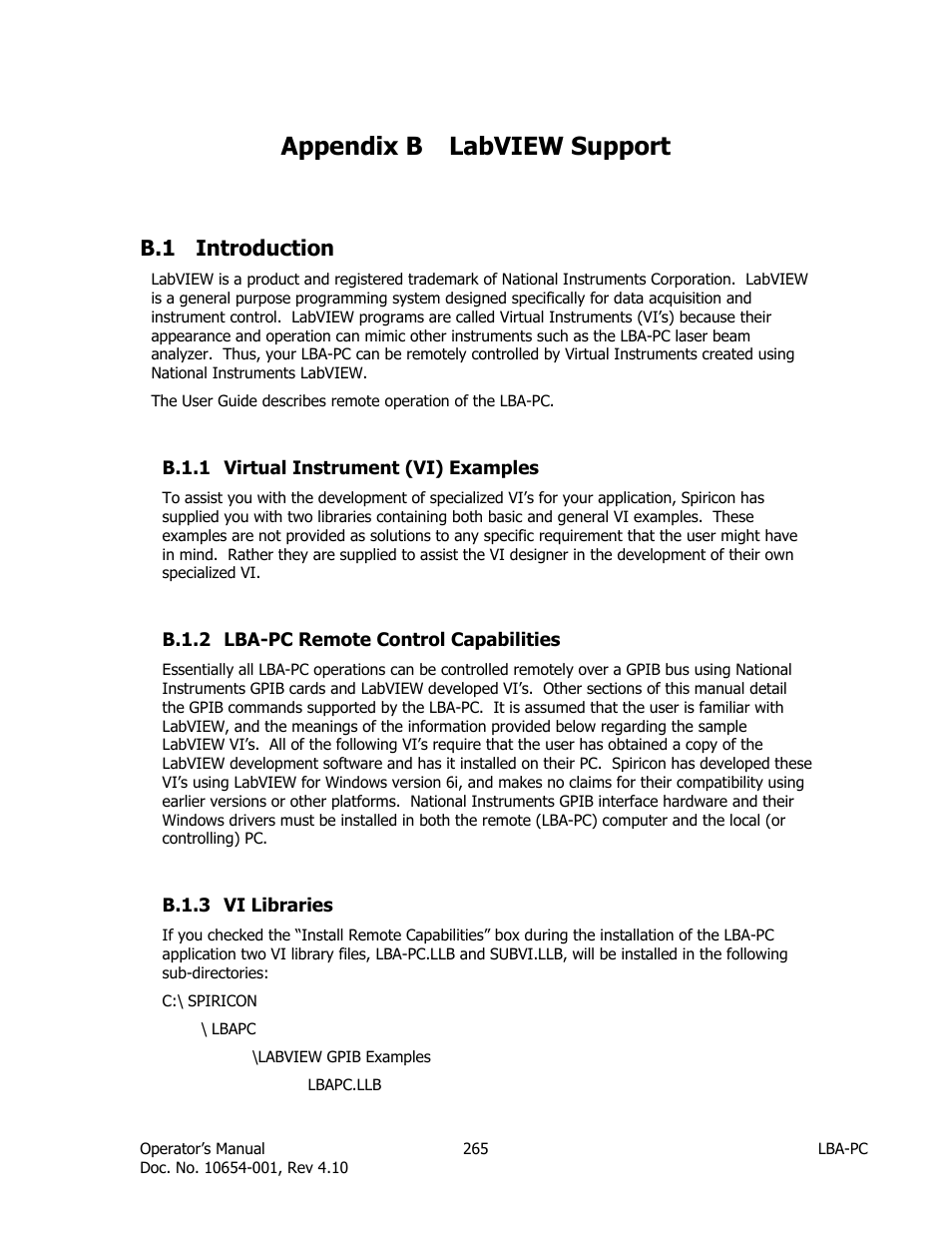 Appendix B   LabVIEW Support

B.1   Introduction

LabVIEW is a product and registered trademark of National Instruments Corporation.  LabVIEW is a general purpose programming system designed specifically for data acquisition and instrument control.  LabVIEW programs are called Virtual Instruments (VI's) because their appearance and operation can mimic other instruments such as the LBA-PC laser beam analyzer.  Thus, your LBA-PC can be remotely controlled by Virtual Instruments created using National Instruments LabVIEW.

The User Guide describes remote operation of the LBA-PC.

B.1.1  Virtual Instrument (VI) Examples

To assist you with the development of specialized VI's for your application, Spiricon has supplied you with two libraries containing both basic and general VI examples.  These examples are not provided as solutions to any specific requirement that the user might have in mind.  Rather they are supplied to assist the VI designer in the development of their own specialized VI.

B.1.2  LBA-PC Remote Control Capabilities

Essentially all LBA-PC operations can be controlled remotely over a GPIB bus using National Instruments GPIB cards and LabVIEW developed VI's.  Other sections of this manual detail the GPIB commands supported by the LBA-PC.  It is assumed that the user is familiar with LabVIEW, and the meanings of the information provided below regarding the sample LabVIEW VI's.  All of the following VI's require that the user has obtained a copy of the LabVIEW development software and has it installed on their PC.  Spiricon has developed these VI's using LabVIEW for Windows version 6i, and makes no claims for their compatibility using earlier versions or other platforms.  National Instruments GPIB interface hardware and their Windows drivers must be installed in both the remote (LBA-PC) computer and the local (or controlling) PC.

B.1.3  VI Libraries

If you checked the "Install Remote Capabilities" box during the installation of the LBA-PC application two VI library files, LBA-PC.LLB and SUBVI.LLB, will be installed in the following sub-directories:

C:\ SPIRICON

\ LBAPC

\LABVIEW GPIB Examples

LBAPC.LLB

Operator's Manual
Doc. No. 10654-001, Rev 4.10

265

LBA-PC